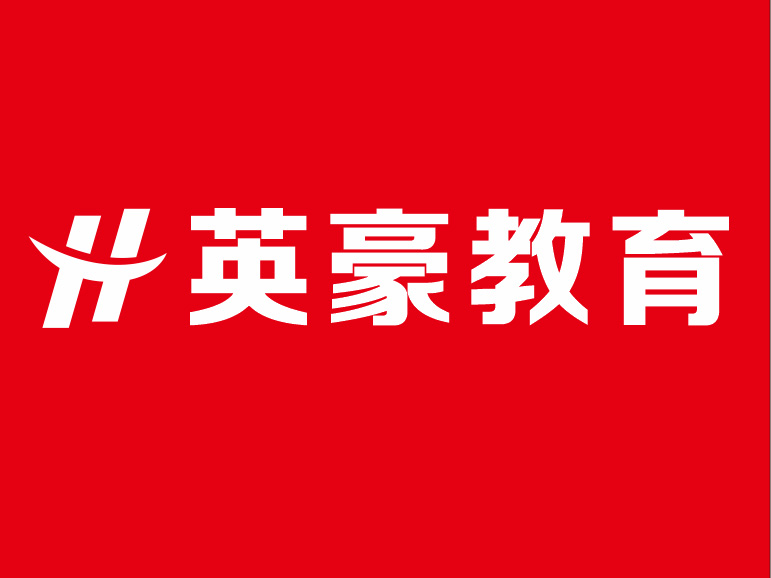 英豪教育